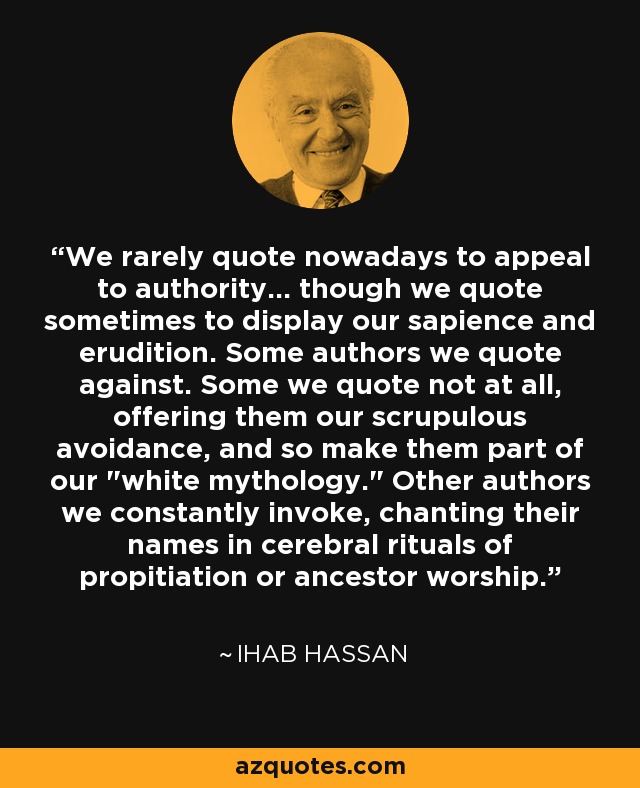 “We rarely quote nowadays to appeal to authority... though we quote sometimes to display our sapience and erudition. Some authors we quote against. Some we quote not at all, offering them our scrupulous avoidance, and so make them part of our "white mythology." Other authors we constantly invoke, chanting their names in cerebral rituals of propitiation or ancestor worship.”

~ IHAB HASSAN

azquotes.com